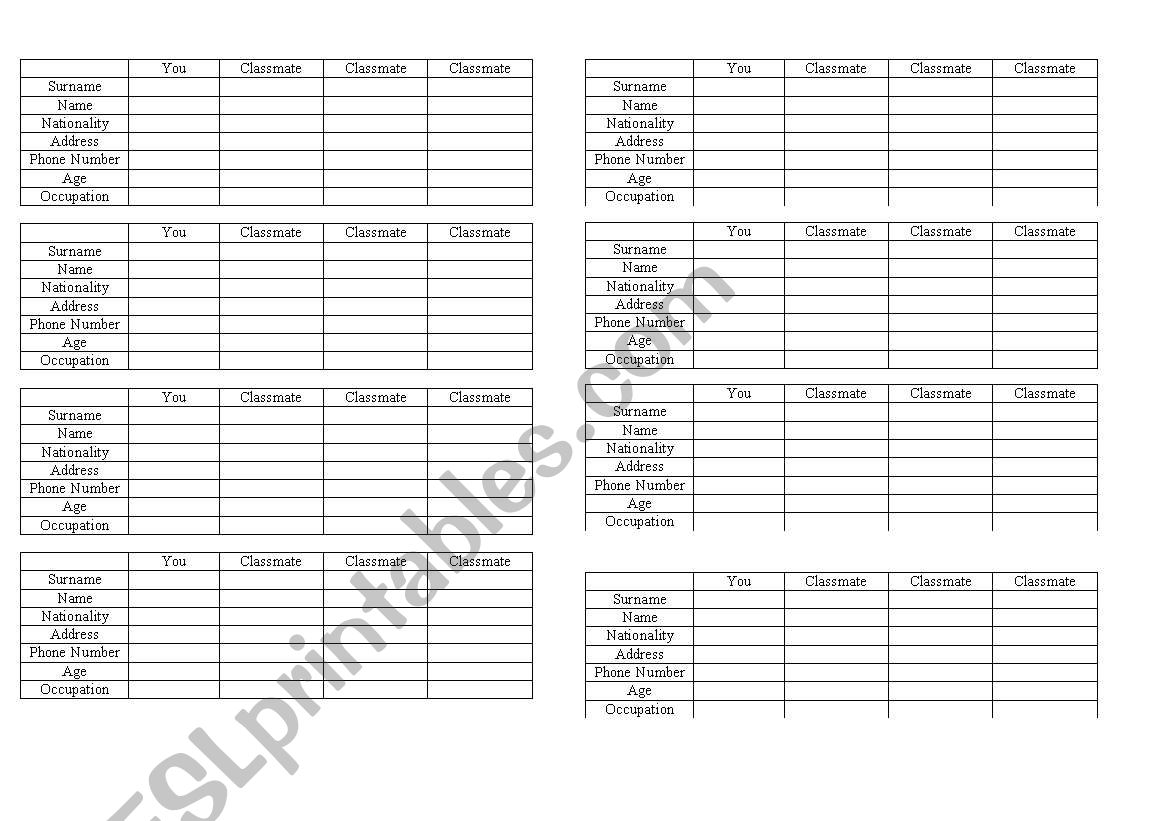 | | You | Classmate | Classmate | Classmate |
|---|---|---|---|---|
| Surname | | | | |
| Name | | | | |
| Nationality | | | | |
| Address | | | | |
| Phone Number | | | | |
| Age | | | | |
| Occupation | | | | |

| | You | Classmate | Classmate | Classmate |
|---|---|---|---|---|
| Surname | | | | |
| Name | | | | |
| Nationality | | | | |
| Address | | | | |
| Phone Number | | | | |
| Age | | | | |
| Occupation | | | | |

| | You | Classmate | Classmate | Classmate |
|---|---|---|---|---|
| Surname | | | | |
| Name | | | | |
| Nationality | | | | |
| Address | | | | |
| Phone Number | | | | |
| Age | | | | |
| Occupation | | | | |

| | You | Classmate | Classmate | Classmate |
|---|---|---|---|---|
| Surname | | | | |
| Name | | | | |
| Nationality | | | | |
| Address | | | | |
| Phone Number | | | | |
| Age | | | | |
| Occupation | | | | |

| | You | Classmate | Classmate | Classmate |
|---|---|---|---|---|
| Surname | | | | |
| Name | | | | |
| Nationality | | | | |
| Address | | | | |
| Phone Number | | | | |
| Age | | | | |
| Occupation | | | | |

| | You | Classmate | Classmate | Classmate |
|---|---|---|---|---|
| Surname | | | | |
| Name | | | | |
| Nationality | | | | |
| Address | | | | |
| Phone Number | | | | |
| Age | | | | |
| Occupation | | | | |

| | You | Classmate | Classmate | Classmate |
|---|---|---|---|---|
| Surname | | | | |
| Name | | | | |
| Nationality | | | | |
| Address | | | | |
| Phone Number | | | | |
| Age | | | | |
| Occupation | | | | |

| | You | Classmate | Classmate | Classmate |
|---|---|---|---|---|
| Surname | | | | |
| Name | | | | |
| Nationality | | | | |
| Address | | | | |
| Phone Number | | | | |
| Age | | | | |
| Occupation | | | | |

ESLprintables.com